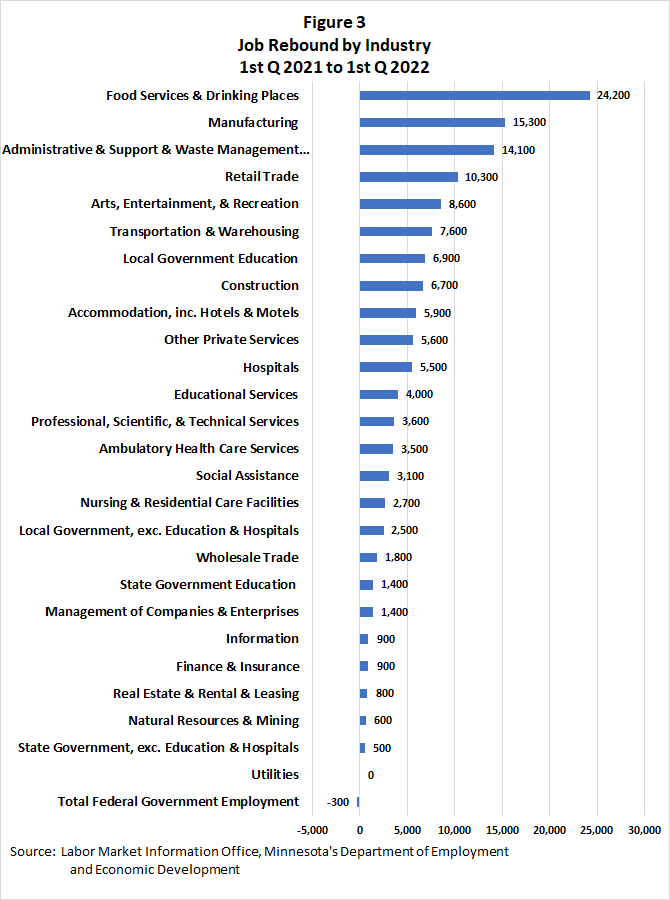 Figure 3
Job Rebound by Industry
1st Q 2021 to 1st Q 2022

Food Services & Drinking Places 24,200
Manufacturing 15,300
Administrative & Support & Waste Management... 14,100
Retail Trade 10,300
Arts, Entertainment, & Recreation 8,600
Transportation & Warehousing 7,600
Local Government Education 6,900
Construction 6,700
Accommodation, inc. Hotels & Motels 5,900
Other Private Services 5,600
Hospitals 5,500
Educational Services 4,000
Professional, Scientific, & Technical Services 3,600
Ambulatory Health Care Services 3,500
Social Assistance 3,100
Nursing & Residential Care Facilities 2,700
Local Government, exc. Education & Hospitals 2,500
Wholesale Trade 1,800
State Government Education 1,400
Management of Companies & Enterprises 1,400
Information 900
Finance & Insurance 900
Real Estate & Rental & Leasing 800
Natural Resources & Mining 600
State Government, exc. Education & Hospitals 500
Utilities 0
Total Federal Government Employment -300

-5,000 0 5,000 10,000 15,000 20,000 25,000 30,000

Source: Labor Market Information Office, Minnesota's Department of Employment and Economic Development